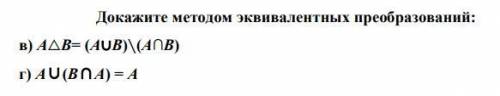 Докажите методом эквивалентных преобразований:

в) $A \triangle B = (A \cup B) \setminus (A \cap B)$

г) $A \cup (B \cap A) = A$